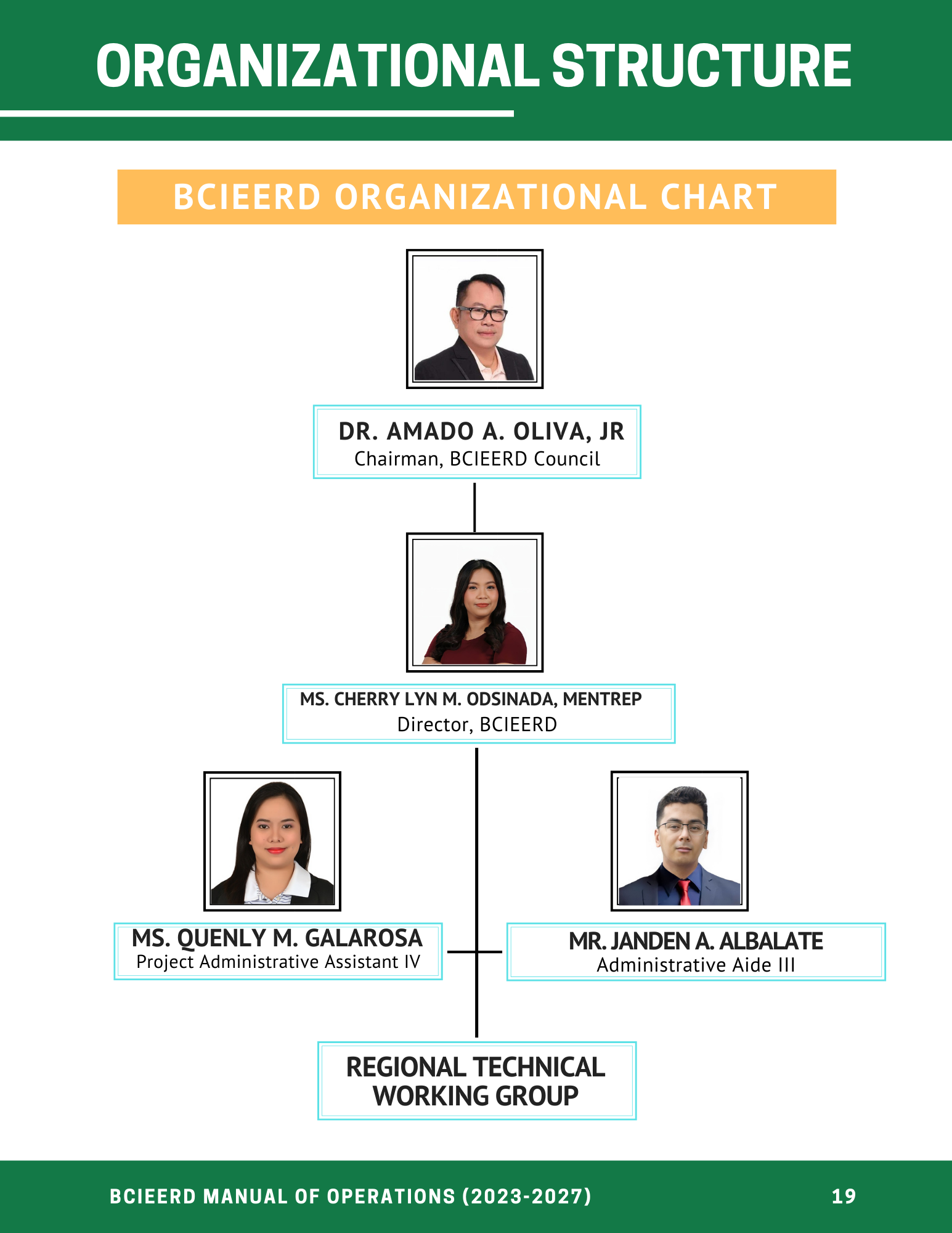 ORGANIZATIONAL STRUCTURE

BCIEERD ORGANIZATIONAL CHART

DR. AMADO A. OLIVA, JR
Chairman, BCIEERD Council

MS. CHERRY LYN M. ODSINADA, MENTREP
Director, BCIEERD

MS. QUENLY M. GALAROSA
Project Administrative Assistant IV

MR. JANDEN A. ALBALATE
Administrative Aide III

REGIONAL TECHNICAL WORKING GROUP

BCIEERD MANUAL OF OPERATIONS (2023-2027)

19